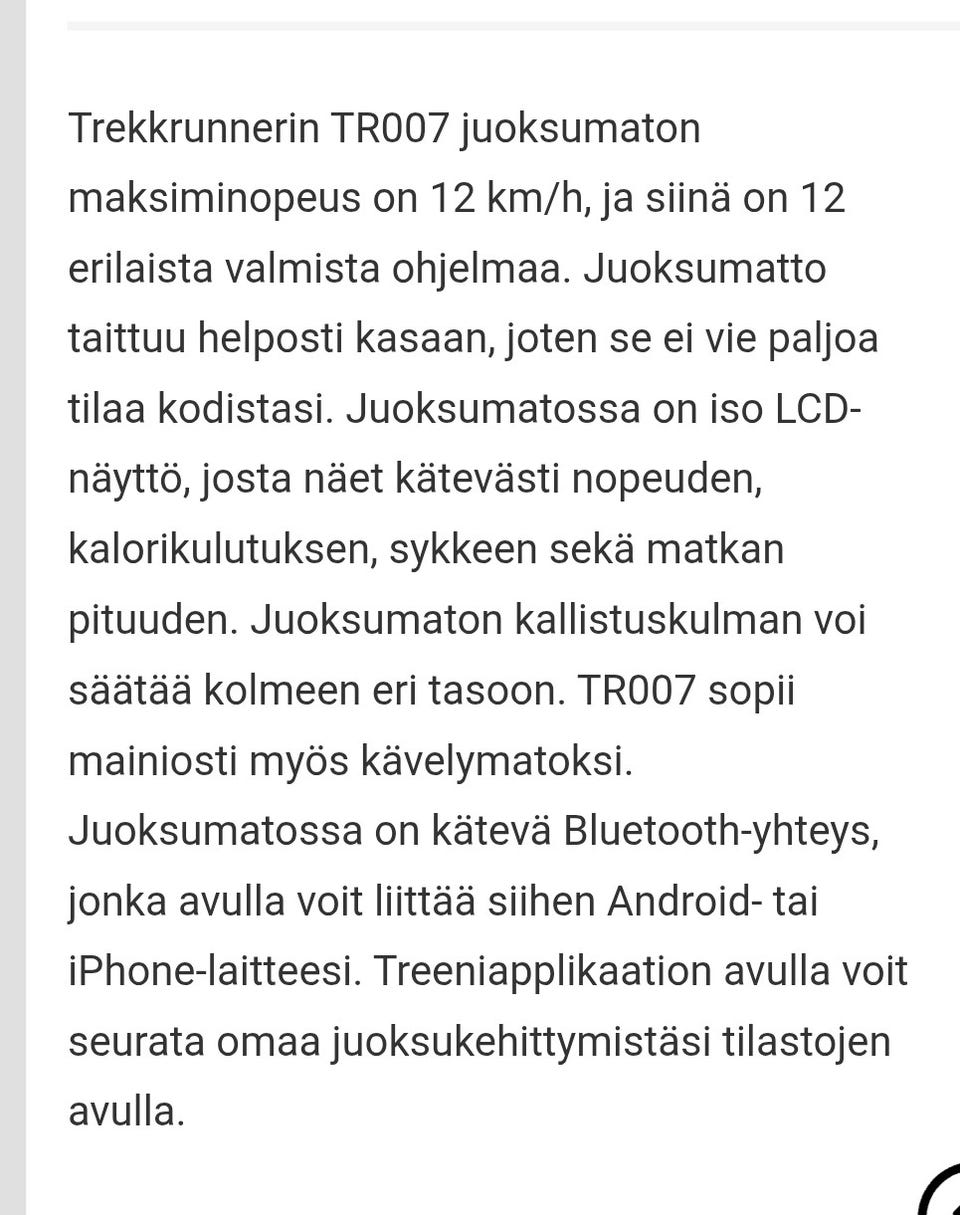 Trekkrunnerin TR007 juoksumaton maksiminopeus on 12 km/h, ja siinä on 12 erilaista valmista ohjelmaa. Juoksumatto taittuu helposti kasaan, joten se ei vie paljoa tilaa kodistasi. Juoksumatossa on iso LCD-näyttö, josta näet kätevästi nopeuden, kalorikulutuksen, sykkeen sekä matkan pituuden. Juoksumaton kallistuskulman voi säätää kolmeen eri tasoon. TR007 sopii mainiosti myös kävelymatoksi. Juoksumatossa on kätevä Bluetooth-yhteys, jonka avulla voit liittää siihen Android- tai iPhone-laitteesi. Treeniapplikaation avulla voit seurata omaa juoksukehittymistäsi tilastojen avulla.